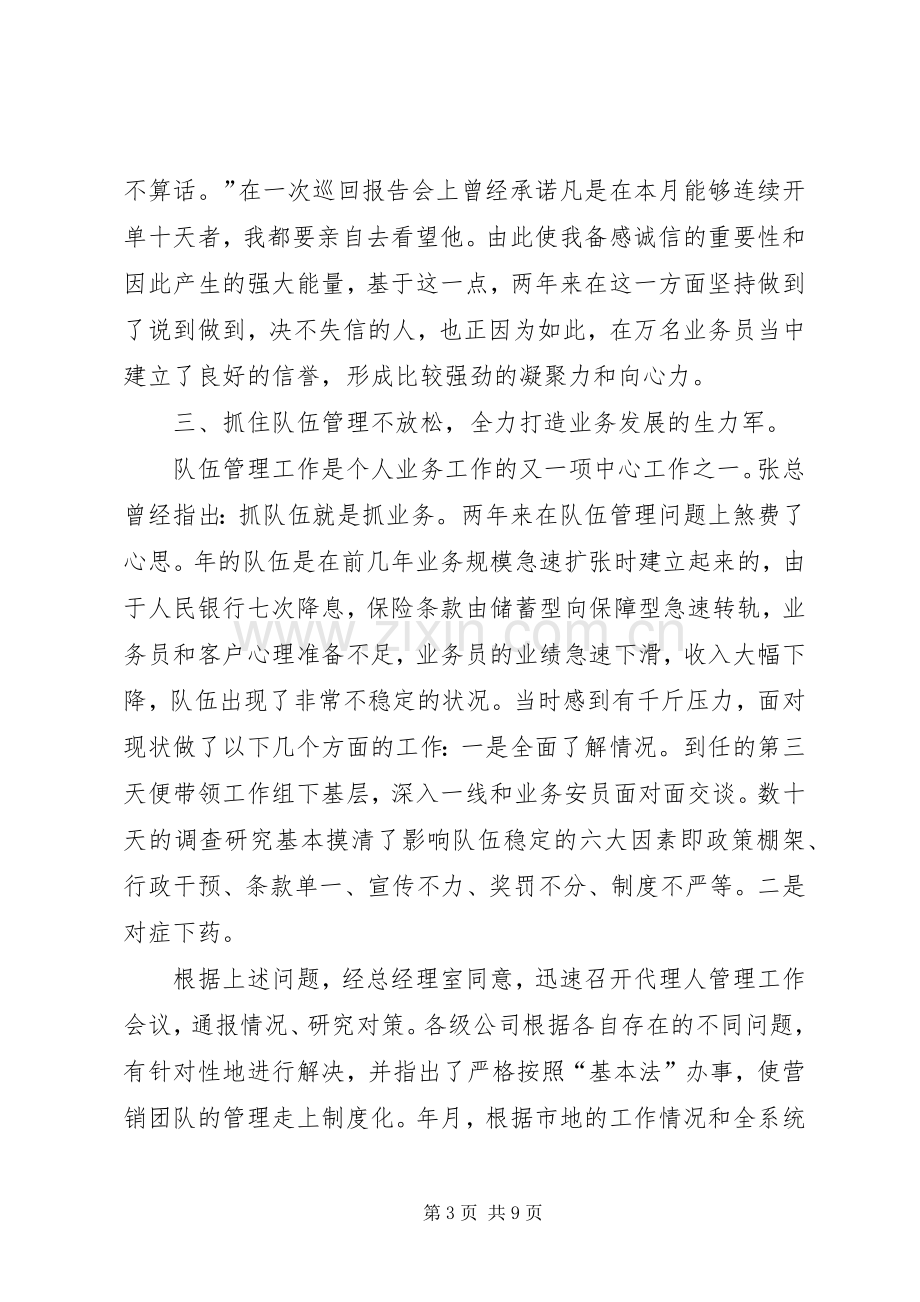 不算话。”在一次巡回报告会上曾经承诺凡是在本月能够连续开单十天者，我都要亲自去看望他。由此使我备感诚信的重要性和因此产生的强大能量，基于这一点，两年来在这一方面坚持做到了说到做到，决不失信的人，也正因为如此，在万名业务员当中建立了良好的信誉，形成比较强劲的凝聚力和向心力。

三、抓住队伍管理不放松，全力打造业务发展的生力军。

队伍管理工作是个人业务工作的又一项中心工作之一。张总曾经指出：抓队伍就是抓业务。两年来在队伍管理问题上煞费了心思。年的队伍是在前几年业务规模急速扩张时建立起来的，由于人民银行七次降息，保险条款由储蓄型向保障型急速转轨，业务员和客户心理准备不足，业务员的业绩急速下滑，收入大幅下降，队伍出现了非常不稳定的状况。当时感到有千斤压力，面对现状做了以下几个方面的工作：一是全面了解情况。到任的第三天便带领工作组下基层，深入一线和业务安员面对面交谈。数十天的调查研究基本摸清了影响队伍稳定的六大因素即政策棚架、行政干预、条款单一、宣传不力、奖罚不分、制度不严等。二是对症下药。

根据上述问题，经总经理室同意，迅速召开代理人管理工作会议，通报情况、研究对策。各级公司根据各自存在的不同问题，有针对性地进行解决，并指出了严格按照“基本法”办事，使营销团队的管理走上制度化。年月，根据市地的工作情况和全系统

第3页 共9页

www.zixin.com.cn